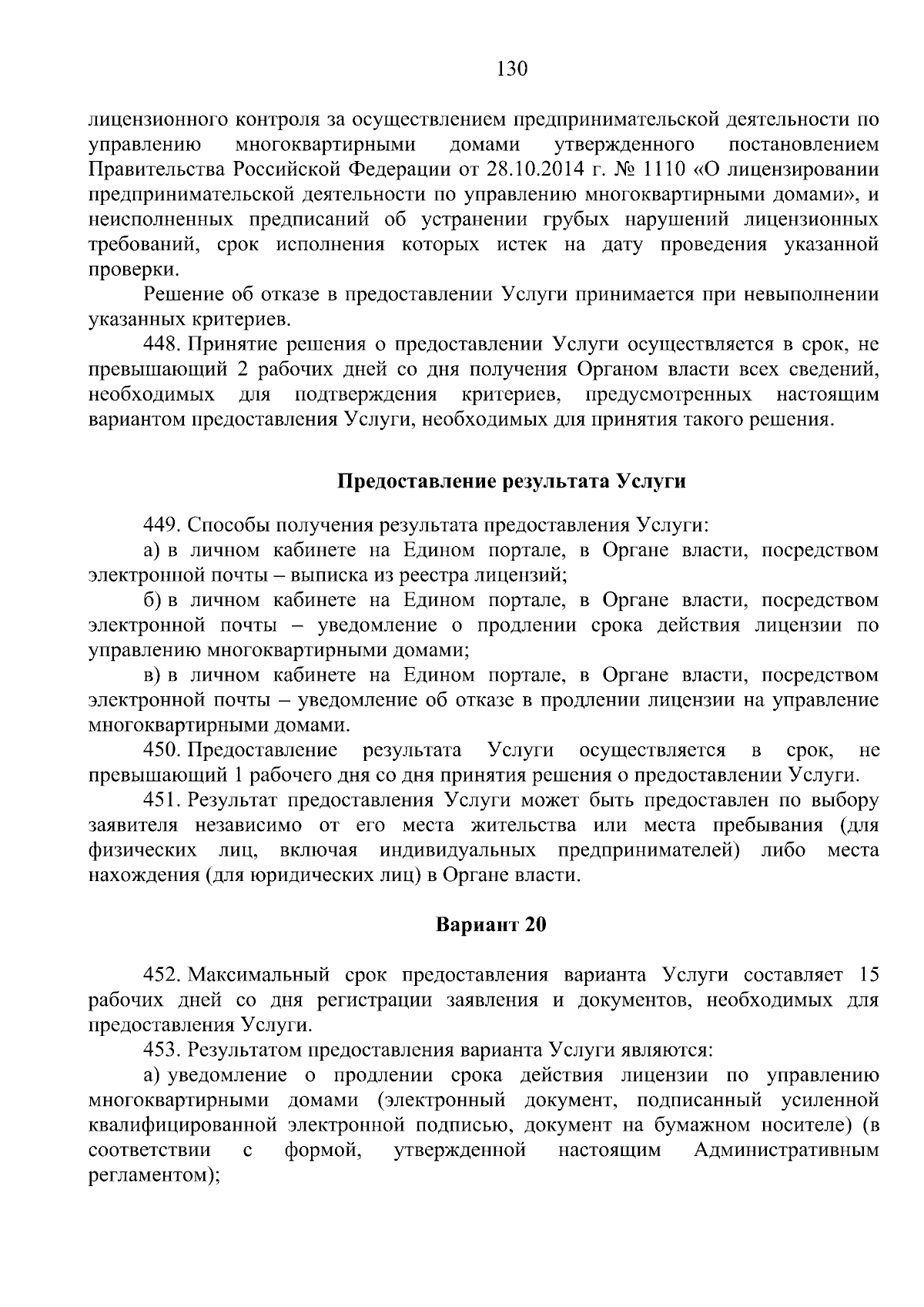 130

лицензионного контроля за осуществлением предпринимательской деятельности по управлению многоквартирными домами утвержденного постановлением Правительства Российской Федерации от 28.10.2014 г. № 1110 «О лицензировании предпринимательской деятельности по управлению многоквартирными домами», и неисполненных предписаний об устранении грубых нарушений лицензионных требований, срок исполнения которых истек на дату проведения указанной проверки.

Решение об отказе в предоставлении Услуги принимается при невыполнении указанных критериев.

448. Принятие решения о предоставлении Услуги осуществляется в срок, не превышающий 2 рабочих дней со дня получения Органом власти всех сведений, необходимых для подтверждения критериев, предусмотренных настоящим вариантом предоставления Услуги, необходимых для принятия такого решения.

Предоставление результата Услуги

449. Способы получения результата предоставления Услуги:

а) в личном кабинете на Едином портале, в Органе власти, посредством электронной почты – выписка из реестра лицензий;

б) в личном кабинете на Едином портале, в Органе власти, посредством электронной почты – уведомление о продлении срока действия лицензии по управлению многоквартирными домами;

в) в личном кабинете на Едином портале, в Органе власти, посредством электронной почты – уведомление об отказе в продлении лицензии на управление многоквартирными домами.

450. Предоставление результата Услуги осуществляется в срок, не превышающий 1 рабочего дня со дня принятия решения о предоставлении Услуги.

451. Результат предоставления Услуги может быть предоставлен по выбору заявителя независимо от его места жительства или места пребывания (для физических лиц, включая индивидуальных предпринимателей) либо места нахождения (для юридических лиц) в Органе власти.

Вариант 20

452. Максимальный срок предоставления варианта Услуги составляет 15 рабочих дней со дня регистрации заявления и документов, необходимых для предоставления Услуги.

453. Результатом предоставления варианта Услуги являются:

а) уведомление о продлении срока действия лицензии по управлению многоквартирными домами (электронный документ, подписанный усиленной квалифицированной электронной подписью, документ на бумажном носителе) (в соответствии с формой, утвержденной настоящим Административным регламентом);